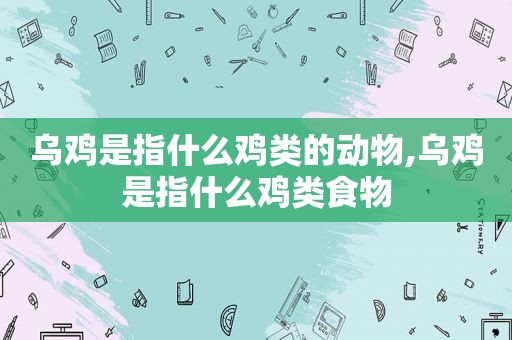 乌鸡是指什么鸡类的动物,乌鸡是指什么鸡类食物

STATIONERY